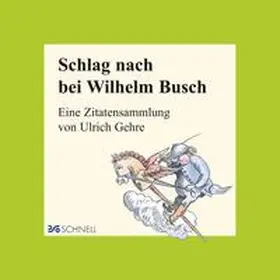 Schlag nach bei Wilhelm Busch

Eine Zitatensammlung von Ulrich Gehre

SCHNELL